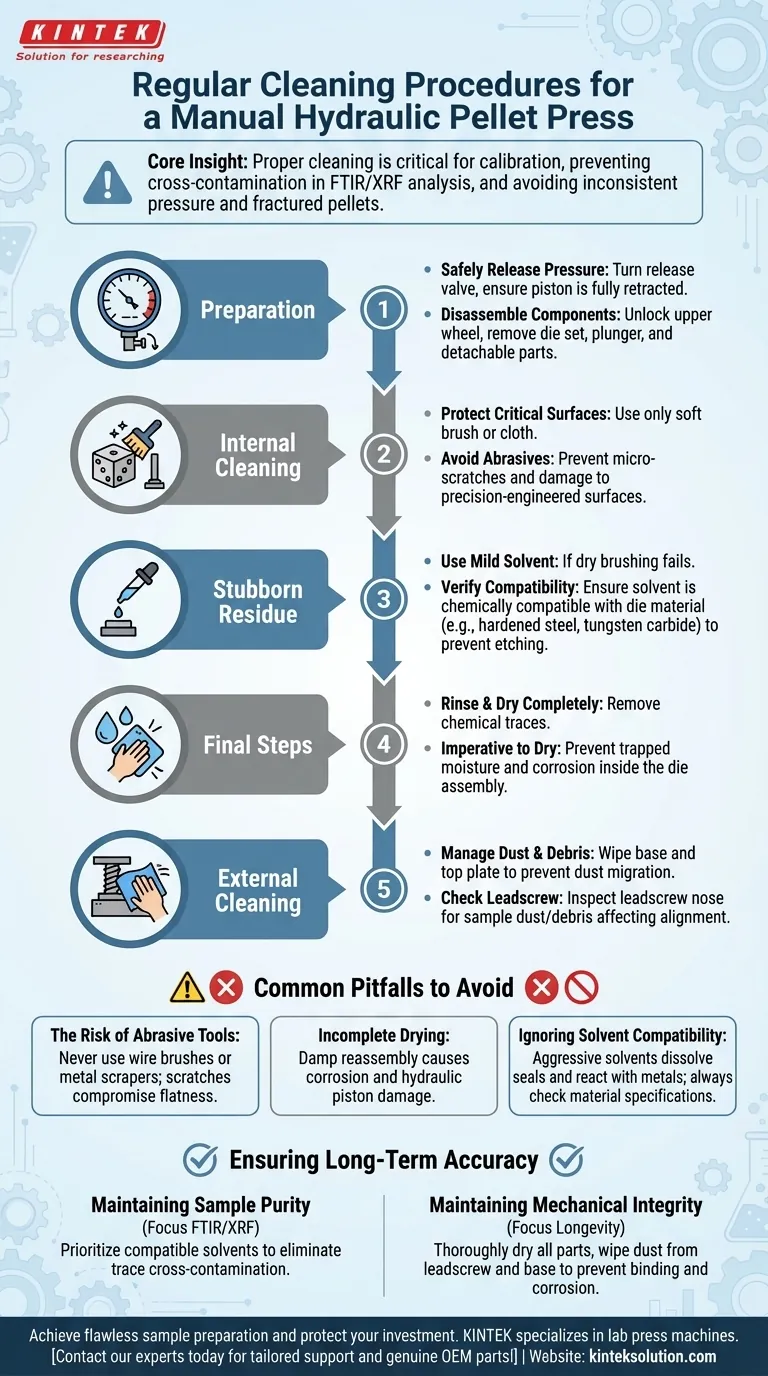 KINTEK
Solution for researching

Regular Cleaning Procedures for a Manual Hydraulic Pellet Press

Core Insight: Proper cleaning is critical for calibration, preventing cross-contamination in FTIR/XRF analysis, and avoiding inconsistent pressure and fractured pellets.

Preparation
1
Safely Release Pressure: Turn release valve, ensure piston is fully retracted.
Disassemble Components: Unlock upper wheel, remove die set, plunger, and detachable parts.

Internal Cleaning
2
Protect Critical Surfaces: Use only soft brush or cloth.
Avoid Abrasives: Prevent micro-scratches and damage to precision-engineered surfaces.

Stubborn Residue
3
Use Mild Solvent: If dry brushing fails.
Verify Compatibility: Ensure solvent is chemically compatible with die material (e.g., hardened steel, tungsten carbide) to prevent etching.

Final Steps
4
Rinse & Dry Completely: Remove chemical traces.
Imperative to Dry: Prevent trapped moisture and corrosion inside the die assembly.

External Cleaning
5
Manage Dust & Debris: Wipe base and top plate to prevent dust migration.
Check Leadscrew: Inspect leadscrew nose for sample dust/debris affecting alignment.

Common Pitfalls to Avoid

The Risk of Abrasive Tools: Never use wire brushes or metal scrapers; scratches compromise flatness.

Incomplete Drying: Damp reassembly causes corrosion and hydraulic piston damage.

Ignoring Solvent Compatibility: Aggressive solvents dissolve seals and react with metals; always check material specifications.

Ensuring Long-Term Accuracy

Maintaining Sample Purity
(Focus FTIR/XRF)
Prioritize compatible solvents to eliminate trace cross-contamination.

Maintaining Mechanical Integrity
(Focus Longevity)
Thoroughly dry all parts, wipe dust from leadscrew and base to prevent binding and corrosion.

Achieve flawless sample preparation and protect your investment. KINTEK specializes in lab press machines. [Contact our experts today for tailored support and genuine OEM parts!] | Website: kinteksolution.com